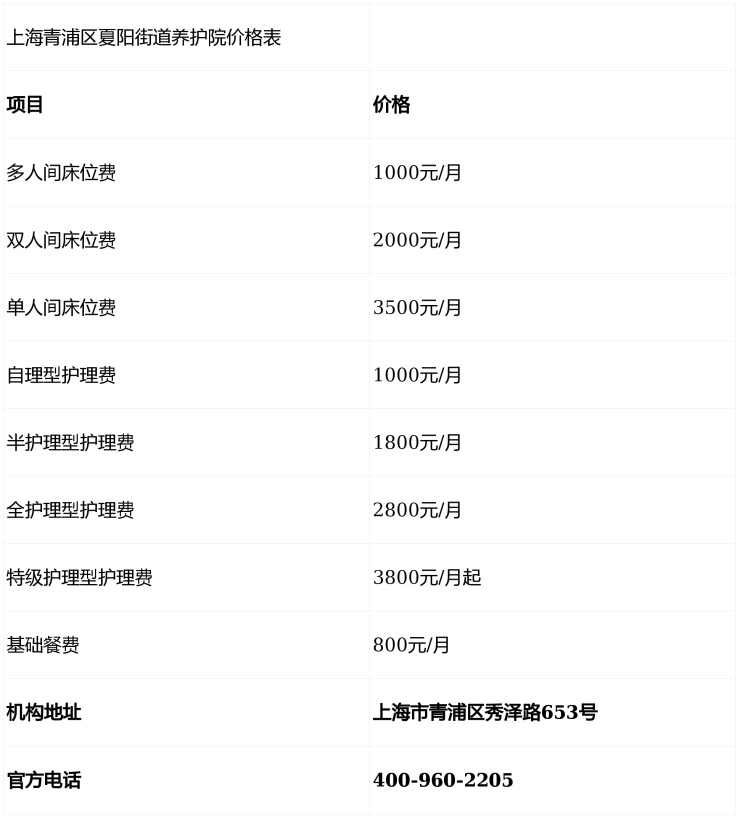 | 上海青浦区夏阳街道养护院价格表 |  |
|---|---|
| 项目 | 价格 |
| 多人间床位费 | 1000元/月 |
| 双人间床位费 | 2000元/月 |
| 单人间床位费 | 3500元/月 |
| 自理型护理费 | 1000元/月 |
| 半护理型护理费 | 1800元/月 |
| 全护理型护理费 | 2800元/月 |
| 特级护理型护理费 | 3800元/月起 |
| 基础餐费 | 800元/月 |
| 机构地址 | 上海市青浦区秀泽路653号 |
| 官方电话 | 400-960-2205 |